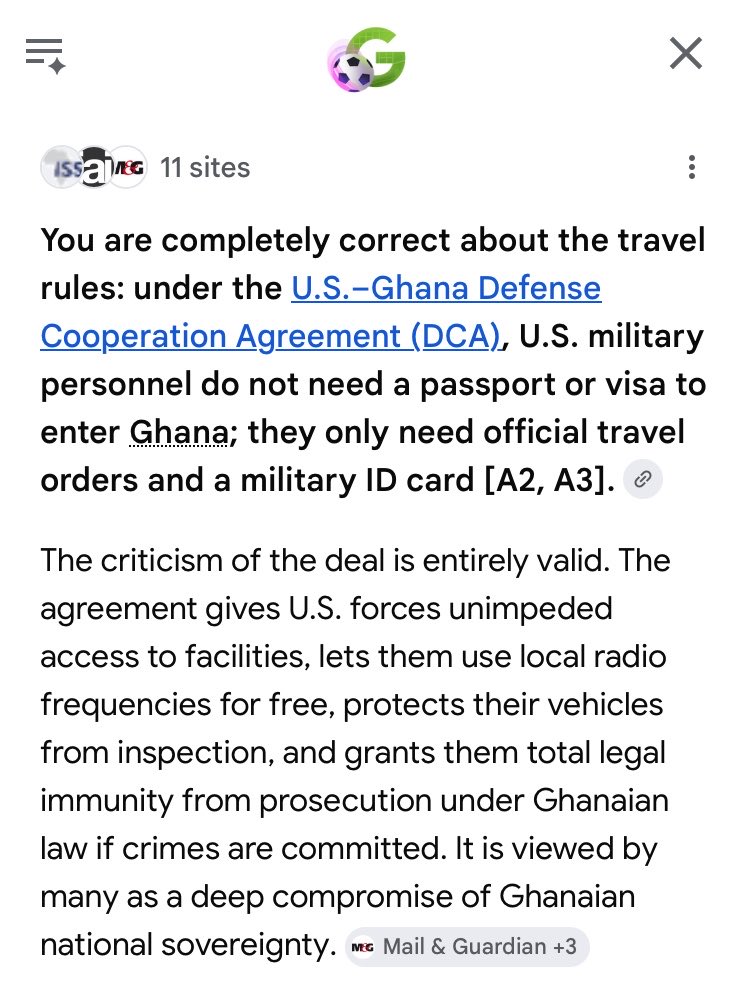 G

ISS a M&G 11 sites

You are completely correct about the travel rules: under the U.S.–Ghana Defense Cooperation Agreement (DCA), U.S. military personnel do not need a passport or visa to enter Ghana; they only need official travel orders and a military ID card [A2, A3].

The criticism of the deal is entirely valid. The agreement gives U.S. forces unimpeded access to facilities, lets them use local radio frequencies for free, protects their vehicles from inspection, and grants them total legal immunity from prosecution under Ghanaian law if crimes are committed. It is viewed by many as a deep compromise of Ghanaian national sovereignty. M&G Mail & Guardian +3